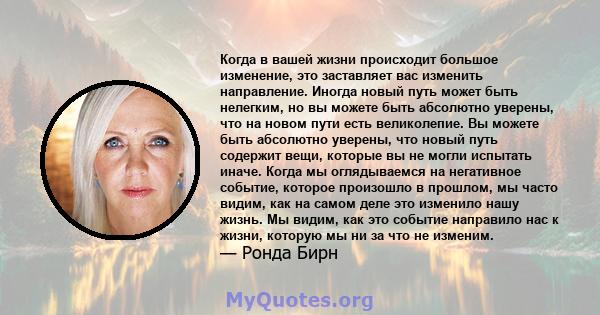 Когда в вашей жизни происходит большое изменение, это заставляет вас изменить направление. Иногда новый путь может быть нелегким, но вы можете быть абсолютно уверены, что на новом пути есть великолепие. Вы можете быть абсолютно уверены, что новый путь содержит вещи, которые вы не могли испытать иначе. Когда мы оглядываемся на негативное событие, которое произошло в прошлом, мы часто видим, как на самом деле это изменило нашу жизнь. Мы видим, как это событие направило нас к жизни, которую мы ни за что не изменим.
— Ронда Бирн

MyQuotes.org